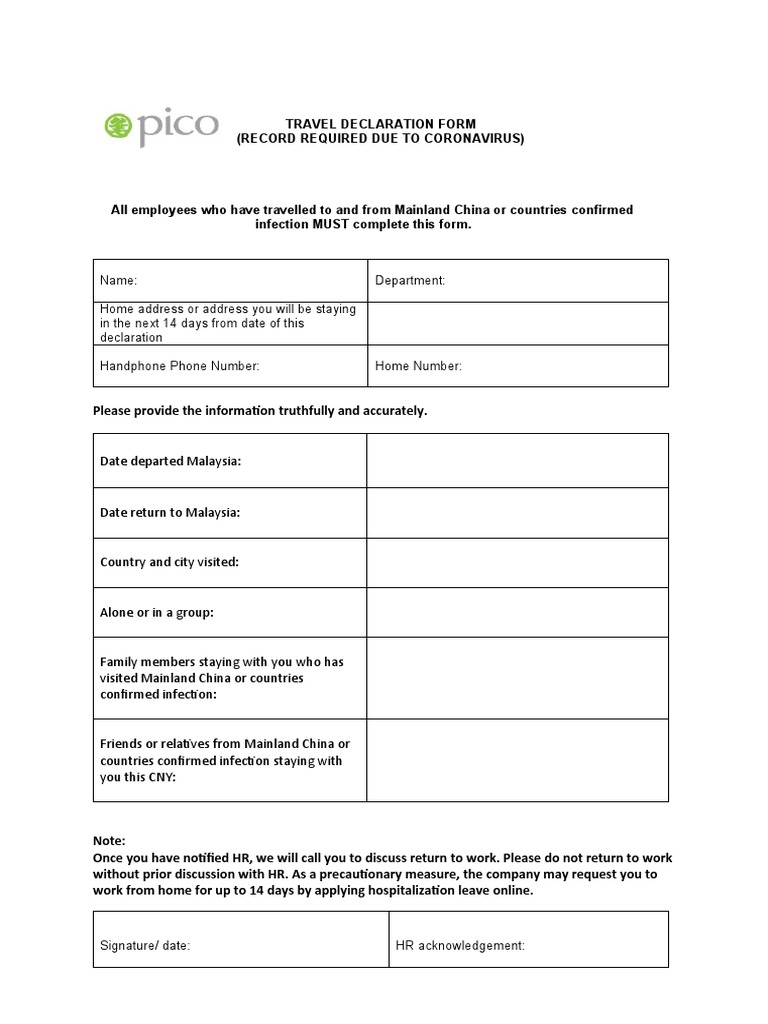 pico

TRAVEL DECLARATION FORM
(RECORD REQUIRED DUE TO CORONAVIRUS)

All employees who have travelled to and from Mainland China or countries confirmed infection MUST complete this form.

| Name: | Department: |
|---|---|
| Home address or address you will be staying in the next 14 days from date of this declaration | |
| Handphone Phone Number: | Home Number: |

Please provide the information truthfully and accurately.

| Date departed Malaysia: | |
|---|---|
| Date return to Malaysia: | |
| Country and city visited: | |
| Alone or in a group: | |
| Family members staying with you who has visited Mainland China or countries confirmed infection: | |
| Friends or relatives from Mainland China or countries confirmed infection staying with you this CNY: | |

Note:
Once you have notified HR, we will call you to discuss return to work. Please do not return to work without prior discussion with HR. As a precautionary measure, the company may request you to work from home for up to 14 days by applying hospitalization leave online.

| Signature/ date: | HR acknowledgement: |
|---|---|